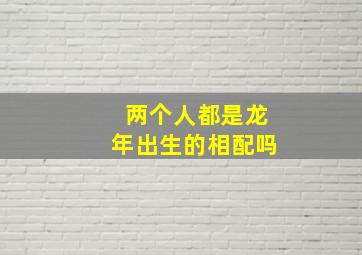 两个人都是龙年出生的相配吗